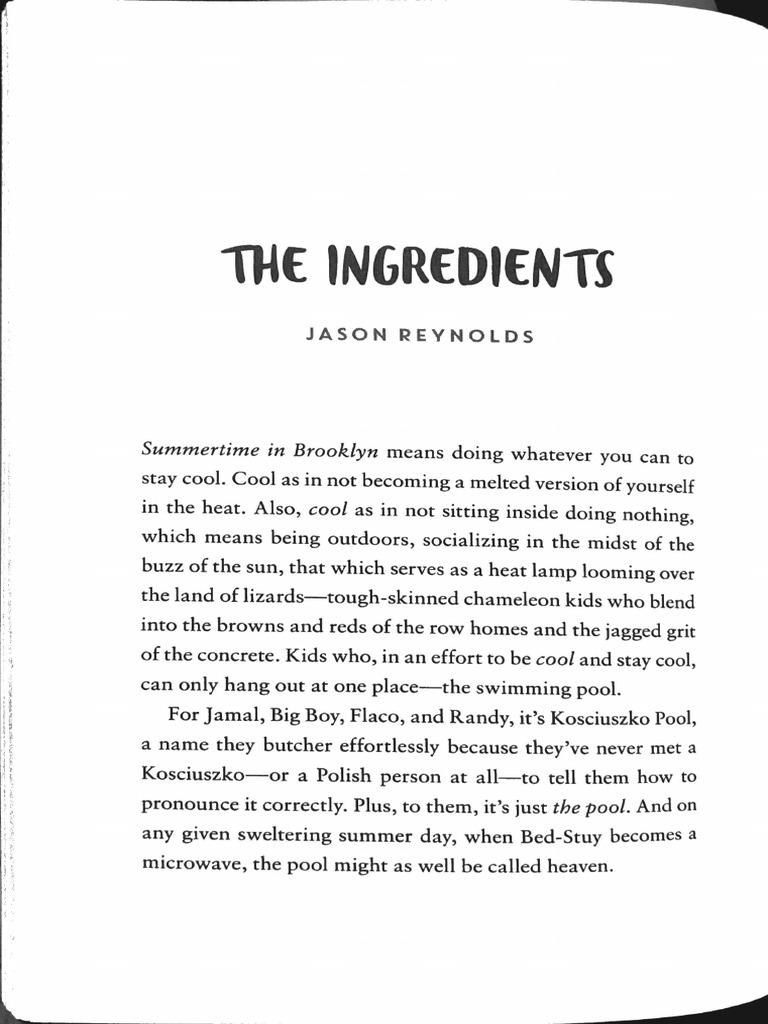 THE INGREDIENTS

JASON REYNOLDS

Summertime in Brooklyn means doing whatever you can to stay cool. Cool as in not becoming a melted version of yourself in the heat. Also, cool as in not sitting inside doing nothing, which means being outdoors, socializing in the midst of the buzz of the sun, that which serves as a heat lamp looming over the land of lizards—tough-skinned chameleon kids who blend into the browns and reds of the row homes and the jagged grit of the concrete. Kids who, in an effort to be cool and stay cool, can only hang out at one place—the swimming pool.

For Jamal, Big Boy, Flaco, and Randy, it's Kosciuszko Pool, a name they butcher effortlessly because they've never met a Kosciuszko—or a Polish person at all—to tell them how to pronounce it correctly. Plus, to them, it's just the pool. And on any given sweltering summer day, when Bed-Stuy becomes a microwave, the pool might as well be called heaven.